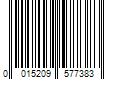 0 015209 577383